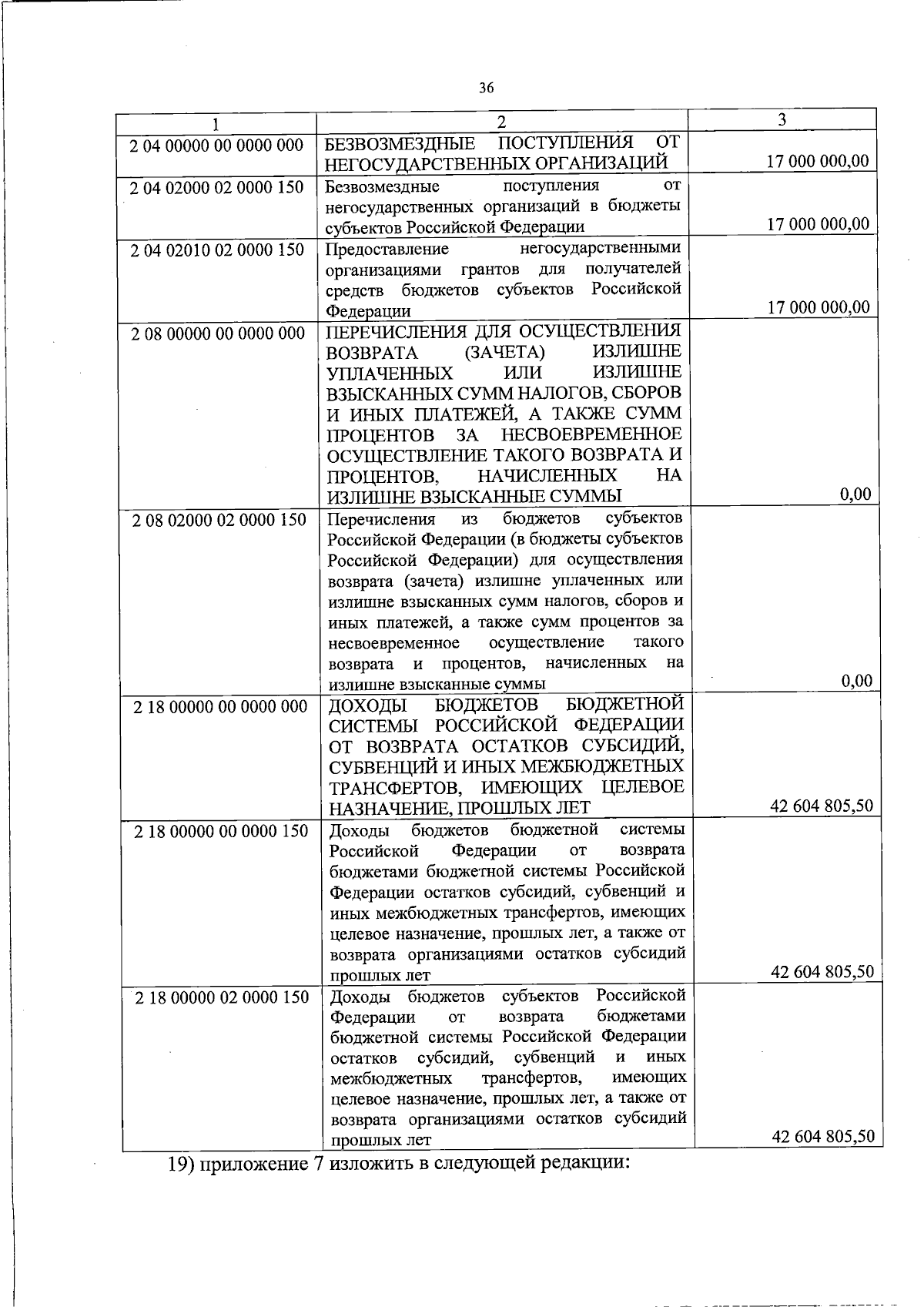 36

| 1 | 2 | 3 |
|---|---|---|
| 2 04 00000 00 0000 000 | БЕЗВОЗМЕЗДНЫЕ ПОСТУПЛЕНИЯ ОТ НЕГОСУДАРСТВЕННЫХ ОРГАНИЗАЦИЙ | 17 000 000,00 |
| 2 04 02000 02 0000 150 | Безвозмездные поступления от негосударственных организаций в бюджеты субъектов Российской Федерации | 17 000 000,00 |
| 2 04 02010 02 0000 150 | Предоставление негосударственными организациями грантов для получателей средств бюджетов субъектов Российской Федерации | 17 000 000,00 |
| 2 08 00000 00 0000 000 | ПЕРЕЧИСЛЕНИЯ ДЛЯ ОСУЩЕСТВЛЕНИЯ ВОЗВРАТА (ЗАЧЕТА) ИЗЛИШНЕ УПЛАЧЕННЫХ ИЛИ ИЗЛИШНЕ ВЗЫСКАННЫХ СУММ НАЛОГОВ, СБОРОВ И ИНЫХ ПЛАТЕЖЕЙ, А ТАКЖЕ СУММ ПРОЦЕНТОВ ЗА НЕСВОЕВРЕМЕННОЕ ОСУЩЕСТВЛЕНИЕ ТАКОГО ВОЗВРАТА И ПРОЦЕНТОВ, НАЧИСЛЕННЫХ НА ИЗЛИШНЕ ВЗЫСКАННЫЕ СУММЫ | 0,00 |
| 2 08 02000 02 0000 150 | Перечисления из бюджетов субъектов Российской Федерации (в бюджеты субъектов Российской Федерации) для осуществления возврата (зачета) излишне уплаченных или излишне взысканных сумм налогов, сборов и иных платежей, а также сумм процентов за несвоевременное осуществление такого возврата и процентов, начисленных на излишне взысканные суммы | 0,00 |
| 2 18 00000 00 0000 000 | ДОХОДЫ БЮДЖЕТОВ БЮДЖЕТНОЙ СИСТЕМЫ РОССИЙСКОЙ ФЕДЕРАЦИИ ОТ ВОЗВРАТА ОСТАТКОВ СУБСИДИЙ, СУБВЕНЦИЙ И ИНЫХ МЕЖБЮДЖЕТНЫХ ТРАНСФЕРТОВ, ИМЕЮЩИХ ЦЕЛЕВОЕ НАЗНАЧЕНИЕ, ПРОШЛЫХ ЛЕТ | 42 604 805,50 |
| 2 18 00000 00 0000 150 | Доходы бюджетов бюджетной системы Российской Федерации от возврата бюджетами бюджетной системы Российской Федерации остатков субсидий, субвенций и иных межбюджетных трансфертов, имеющих целевое назначение, прошлых лет, а также от возврата организациями остатков субсидий прошлых лет | 42 604 805,50 |
| 2 18 00000 02 0000 150 | Доходы бюджетов субъектов Российской Федерации от возврата бюджетами бюджетной системы Российской Федерации остатков субсидий, субвенций и иных межбюджетных трансфертов, имеющих целевое назначение, прошлых лет, а также от возврата организациями остатков субсидий прошлых лет | 42 604 805,50 |

19) приложение 7 изложить в следующей редакции: